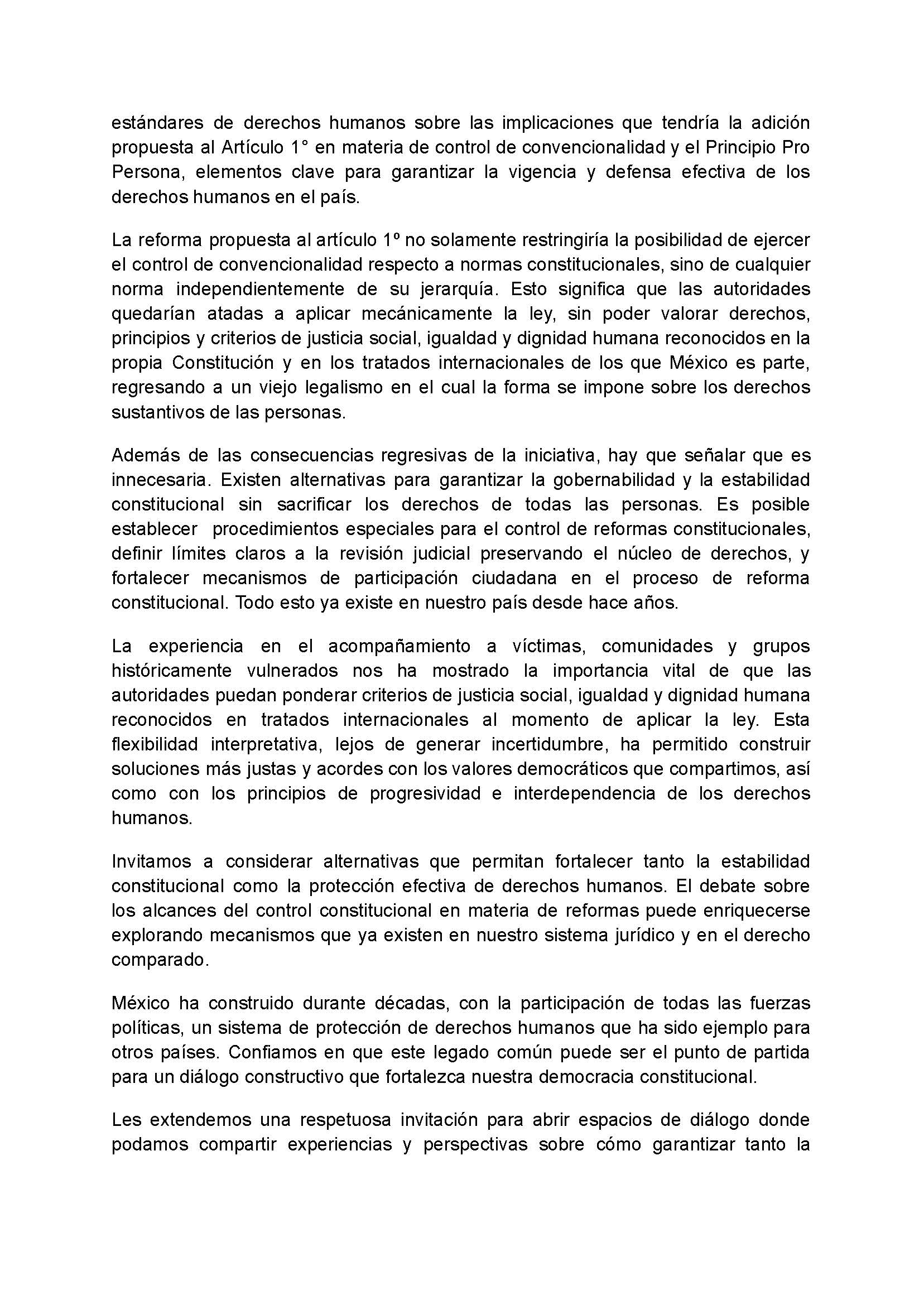 estándares de derechos humanos sobre las implicaciones que tendría la adición propuesta al Artículo 1° en materia de control de convencionalidad y el Principio Pro Persona, elementos clave para garantizar la vigencia y defensa efectiva de los derechos humanos en el país.

La reforma propuesta al artículo 1º no solamente restringiría la posibilidad de ejercer el control de convencionalidad respecto a normas constitucionales, sino de cualquier norma independientemente de su jerarquía. Esto significa que las autoridades quedarían atadas a aplicar mecánicamente la ley, sin poder valorar derechos, principios y criterios de justicia social, igualdad y dignidad humana reconocidos en la propia Constitución y en los tratados internacionales de los que México es parte, regresando a un viejo legalismo en el cual la forma se impone sobre los derechos sustantivos de las personas.

Además de las consecuencias regresivas de la iniciativa, hay que señalar que es innecesaria. Existen alternativas para garantizar la gobernabilidad y la estabilidad constitucional sin sacrificar los derechos de todas las personas. Es posible establecer procedimientos especiales para el control de reformas constitucionales, definir límites claros a la revisión judicial preservando el núcleo de derechos, y fortalecer mecanismos de participación ciudadana en el proceso de reforma constitucional. Todo esto ya existe en nuestro país desde hace años.

La experiencia en el acompañamiento a víctimas, comunidades y grupos históricamente vulnerados nos ha mostrado la importancia vital de que las autoridades puedan ponderar criterios de justicia social, igualdad y dignidad humana reconocidos en tratados internacionales al momento de aplicar la ley. Esta flexibilidad interpretativa, lejos de generar incertidumbre, ha permitido construir soluciones más justas y acordes con los valores democráticos que compartimos, así como con los principios de progresividad e interdependencia de los derechos humanos.

Invitamos a considerar alternativas que permitan fortalecer tanto la estabilidad constitucional como la protección efectiva de derechos humanos. El debate sobre los alcances del control constitucional en materia de reformas puede enriquecerse explorando mecanismos que ya existen en nuestro sistema jurídico y en el derecho comparado.

México ha construido durante décadas, con la participación de todas las fuerzas políticas, un sistema de protección de derechos humanos que ha sido ejemplo para otros países. Confiamos en que este legado común puede ser el punto de partida para un diálogo constructivo que fortalezca nuestra democracia constitucional.

Les extendemos una respetuosa invitación para abrir espacios de diálogo donde podamos compartir experiencias y perspectivas sobre cómo garantizar tanto la